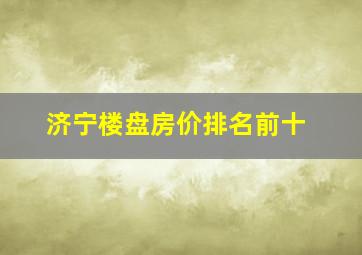 济宁楼盘房价排名前十